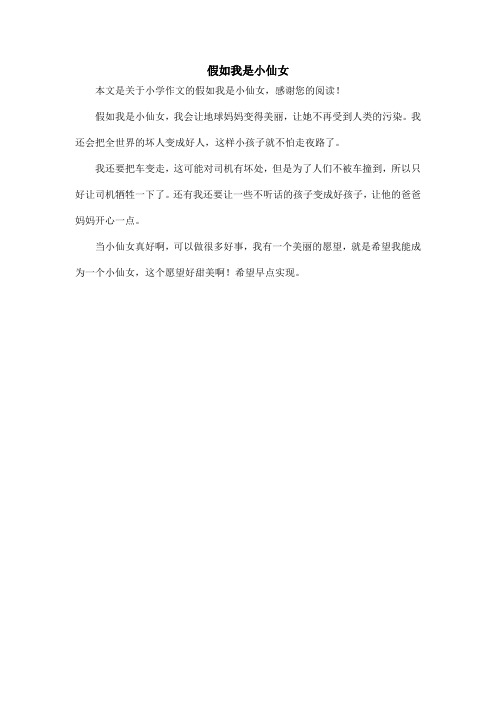 假如我是小仙女

本文是关于小学作文的假如我是小仙女，感谢您的阅读！

假如我是小仙女，我会让地球妈妈变得美丽，让她不再受到人类的污染。我还会把全世界的坏人变成好人，这样小孩子就不怕走夜路了。

我还要把车变走，这可能对司机有坏处，但是为了人们不被车撞到，所以只好让司机牺牲一下了。还有我还要让一些不听话的孩子变成好孩子，让他的爸爸妈妈开心一点。

当小仙女真好啊，可以做很多好事，我有一个美丽的愿望，就是希望我能成为一个小仙女，这个愿望好甜美啊！希望早点实现。